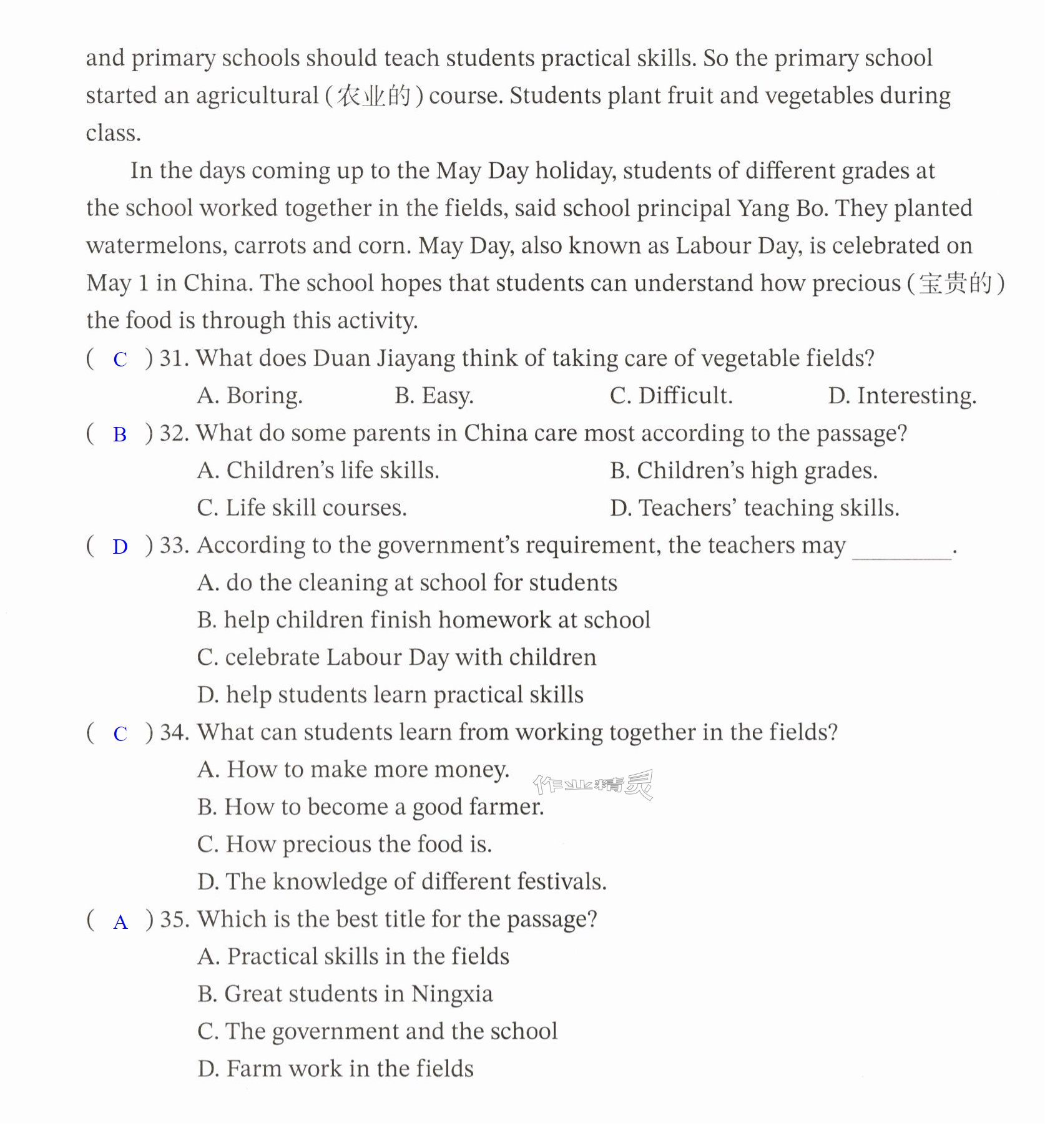 and primary schools should teach students practical skills. So the primary school started an agricultural (农业的) course. Students plant fruit and vegetables during class.

In the days coming up to the May Day holiday, students of different grades at the school worked together in the fields, said school principal Yang Bo. They planted watermelons, carrots and corn. May Day, also known as Labour Day, is celebrated on May 1 in China. The school hopes that students can understand how precious (宝贵的) the food is through this activity.

( C ) 31. What does Duan Jiayang think of taking care of vegetable fields?
A. Boring.  B. Easy.  C. Difficult.  D. Interesting.

( B ) 32. What do some parents in China care most according to the passage?
A. Children's life skills.  B. Children's high grades.
C. Life skill courses.  D. Teachers' teaching skills.

( D ) 33. According to the government's requirement, the teachers may ____.
A. do the cleaning at school for students
B. help children finish homework at school
C. celebrate Labour Day with children
D. help students learn practical skills

( C ) 34. What can students learn from working together in the fields?
A. How to make more money.
B. How to become a good farmer.
C. How precious the food is.
D. The knowledge of different festivals.

( A ) 35. Which is the best title for the passage?
A. Practical skills in the fields
B. Great students in Ningxia
C. The government and the school
D. Farm work in the fields

作业精灵